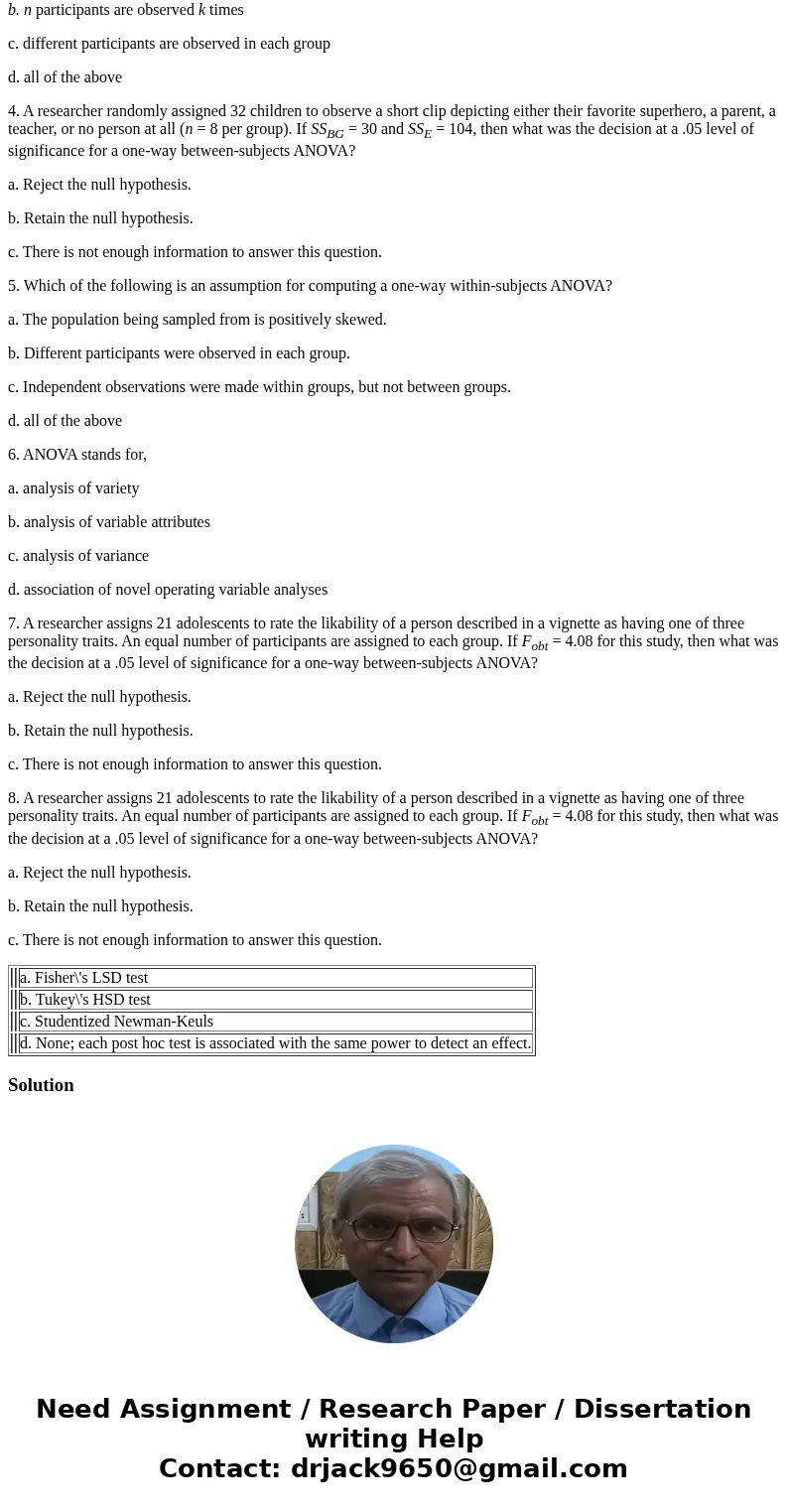 b. $n$ participants are observed $k$ times

c. different participants are observed in each group

d. all of the above

4. A researcher randomly assigned 32 children to observe a short clip depicting either their favorite superhero, a parent, a teacher, or no person at all ($n$ = 8 per group). If $SS_{BG}$ = 30 and $SS_E$ = 104, then what was the decision at a .05 level of significance for a one-way between-subjects ANOVA?

a. Reject the null hypothesis.

b. Retain the null hypothesis.

c. There is not enough information to answer this question.

5. Which of the following is an assumption for computing a one-way within-subjects ANOVA?

a. The population being sampled from is positively skewed.

b. Different participants were observed in each group.

c. Independent observations were made within groups, but not between groups.

d. all of the above

6. ANOVA stands for,

a. analysis of variety

b. analysis of variable attributes

c. analysis of variance

d. association of novel operating variable analyses

7. A researcher assigns 21 adolescents to rate the likability of a person described in a vignette as having one of three personality traits. An equal number of participants are assigned to each group. If $F_{obt}$ = 4.08 for this study, then what was the decision at a .05 level of significance for a one-way between-subjects ANOVA?

a. Reject the null hypothesis.

b. Retain the null hypothesis.

c. There is not enough information to answer this question.

8. A researcher assigns 21 adolescents to rate the likability of a person described in a vignette as having one of three personality traits. An equal number of participants are assigned to each group. If $F_{obt}$ = 4.08 for this study, then what was the decision at a .05 level of significance for a one-way between-subjects ANOVA?

a. Reject the null hypothesis.

b. Retain the null hypothesis.

c. There is not enough information to answer this question.

| a. Fisher\'s LSD test |
|---|
| b. Tukey\'s HSD test |
| c. Studentized Newman-Keuls |
| d. None; each post hoc test is associated with the same power to detect an effect. |

Solution

Need Assignment / Research Paper / Dissertation writing Help
Contact: drjack9650@gmail.com